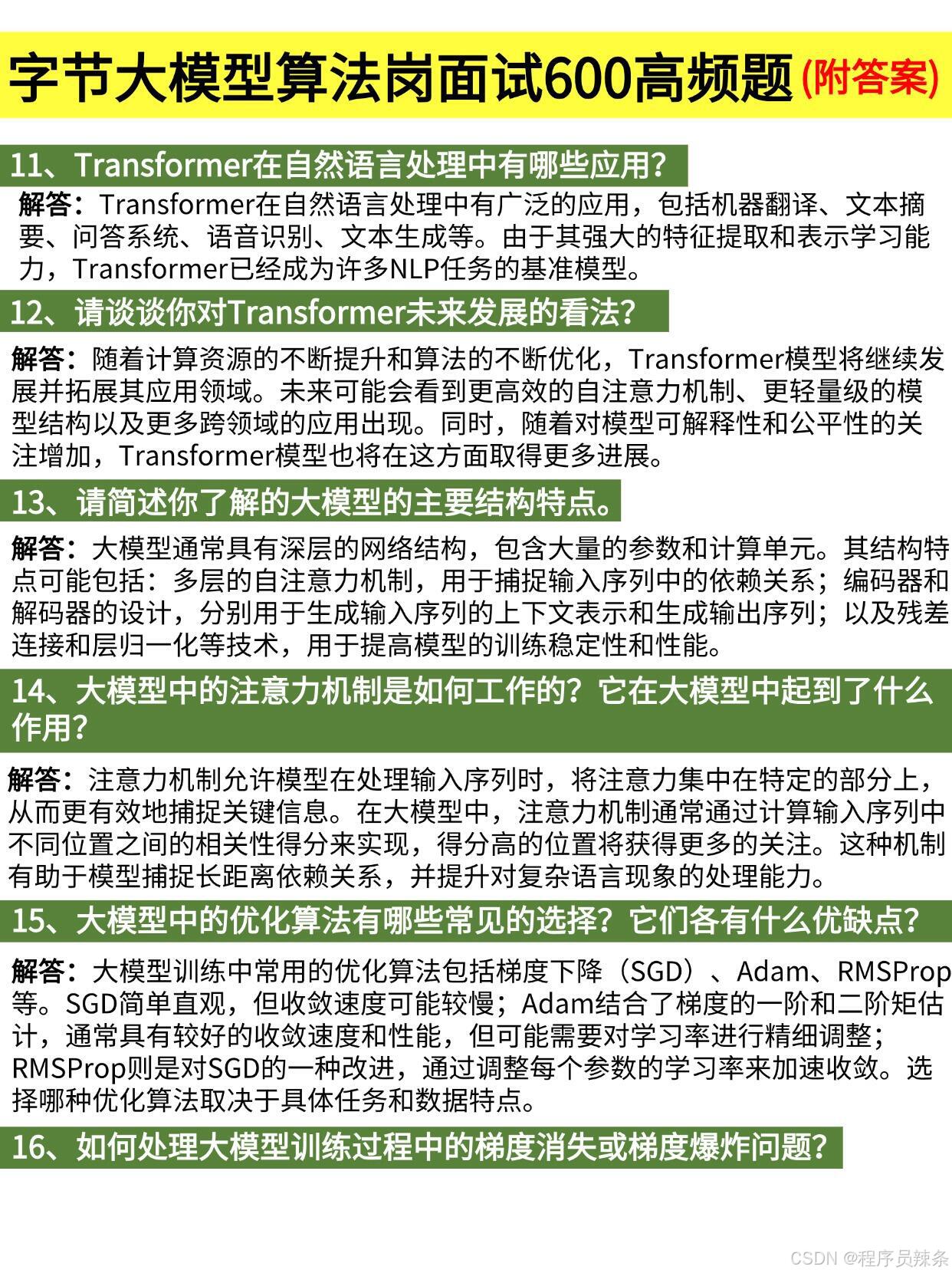 字节大模型算法岗面试600高频题（附答案）

11、Transformer在自然语言处理中有哪些应用？

解答：Transformer在自然语言处理中有广泛的应用，包括机器翻译、文本摘要、问答系统、语音识别、文本生成等。由于其强大的特征提取和表示学习能力，Transformer已经成为许多NLP任务的基准模型。

12、请谈谈你对Transformer未来发展的看法？

解答：随着计算资源的不断提升和算法的不断优化，Transformer模型将继续发展并拓展其应用领域。未来可能会看到更高效的自注意力机制、更轻量级的模型结构以及更多跨领域的应用出现。同时，随着对模型可解释性和公平性的关注增加，Transformer模型也将在这方面取得更多进展。

13、请简述你了解的大模型的主要结构特点。

解答：大模型通常具有深层的网络结构，包含大量的参数和计算单元。其结构特点可能包括：多层的自注意力机制，用于捕捉输入序列中的依赖关系；编码器和解码器的设计，分别用于生成输入序列的上下文表示和生成输出序列；以及残差连接和层归一化等技术，用于提高模型的训练稳定性和性能。

14、大模型中的注意力机制是如何工作的？它在大模型中起到了什么作用？

解答：注意力机制允许模型在处理输入序列时，将注意力集中在特定的部分上，从而更有效地捕捉关键信息。在大模型中，注意力机制通常通过计算输入序列中不同位置之间的相关性得分来实现，得分高的位置将获得更多的关注。这种机制有助于模型捕捉长距离依赖关系，并提升对复杂语言现象的处理能力。

15、大模型中的优化算法有哪些常见的选择？它们各有什么优缺点？

解答：大模型训练中常用的优化算法包括梯度下降（SGD）、Adam、RMSProp等。SGD简单直观，但收敛速度可能较慢；Adam结合了梯度的一阶和二阶矩估计，通常具有较好的收敛速度和性能，但可能需要对学习率进行精细调整；RMSProp则是对SGD的一种改进，通过调整每个参数的学习率来加速收敛。选择哪种优化算法取决于具体任务和数据特点。

16、如何处理大模型训练过程中的梯度消失或梯度爆炸问题？

CSDN @程序员辣条